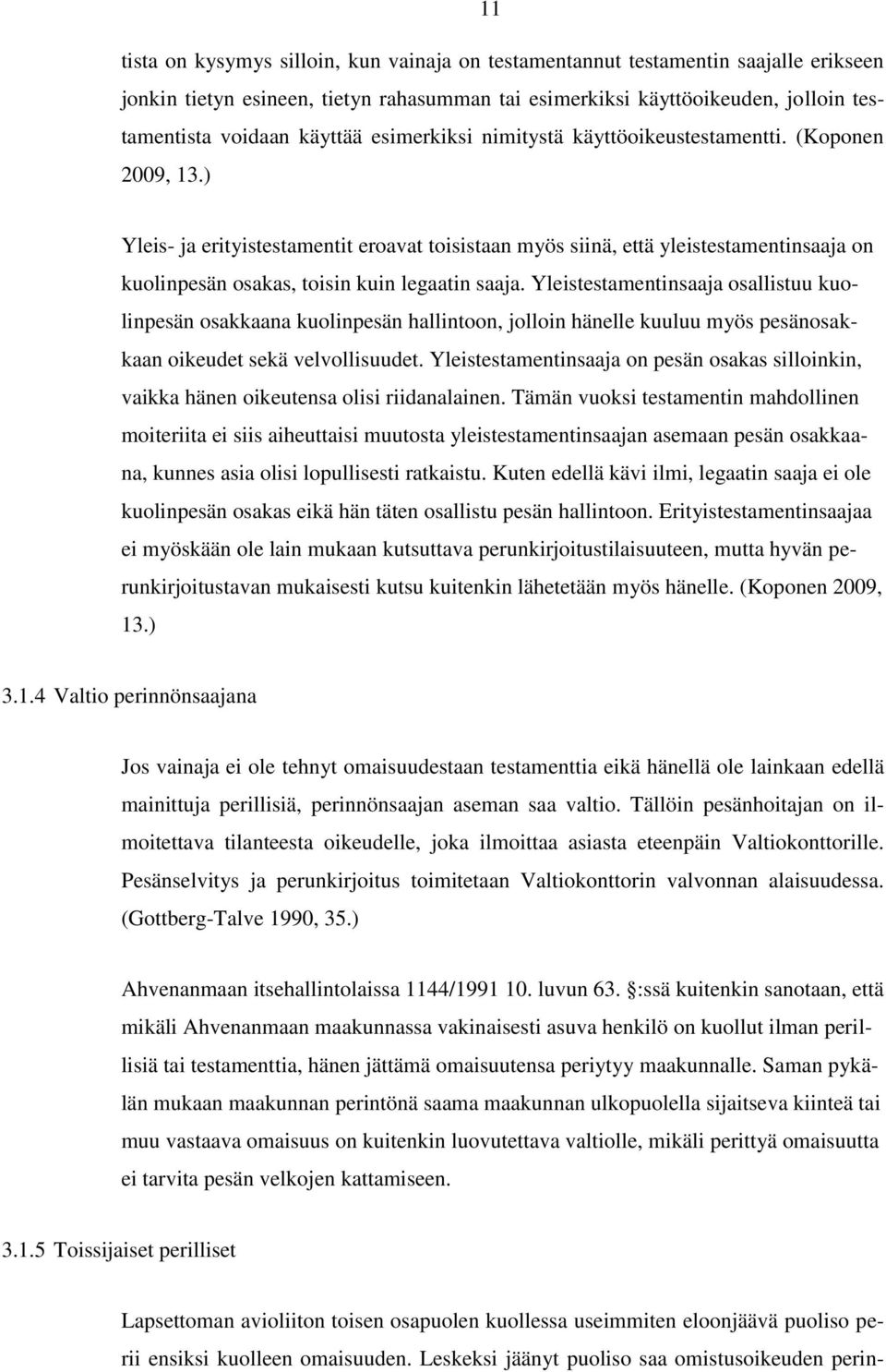 11

tista on kysymys silloin, kun vainaja on testamentannut testamentin saajalle erikseen jonkin tietyn esineen, tietyn rahasumman tai esimerkiksi käyttöoikeuden, jolloin testamentista voidaan käyttää esimerkiksi nimitystä käyttöoikeustestamentti. (Koponen 2009, 13.)

Yleis- ja erityistestamentit eroavat toisistaan myös siinä, että yleistestamentinsaaja on kuolinpesän osakas, toisin kuin legaatin saaja. Yleistestamentinsaaja osallistuu kuolinpesän osakkaana kuolinpesän hallintoon, jolloin hänelle kuuluu myös pesänosakkaan oikeudet sekä velvollisuudet. Yleistestamentinsaaja on pesän osakas silloinkin, vaikka hänen oikeutensa olisi riidanalainen. Tämän vuoksi testamentin mahdollinen moiteriita ei siis aiheuttaisi muutosta yleistestamentinsaajan asemaan pesän osakkaana, kunnes asia olisi lopullisesti ratkaistu. Kuten edellä kävi ilmi, legaatin saaja ei ole kuolinpesän osakas eikä hän täten osallistu pesän hallintoon. Erityistestamentinsaajaa ei myöskään ole lain mukaan kutsuttava perunkirjoitustilaisuuteen, mutta hyvän perunkirjoitustavan mukaisesti kutsu kuitenkin lähetetään myös hänelle. (Koponen 2009, 13.)

3.1.4 Valtio perinnönsaajana

Jos vainaja ei ole tehnyt omaisuudestaan testamenttia eikä hänellä ole lainkaan edellä mainittuja perillisiä, perinnönsaajan aseman saa valtio. Tällöin pesänhoitajan on ilmoitettava tilanteesta oikeudelle, joka ilmoittaa asiasta eteenpäin Valtiokonttorille. Pesänselvitys ja perunkirjoitus toimitetaan Valtiokonttorin valvonnan alaisuudessa. (Gottberg-Talve 1990, 35.)

Ahvenanmaan itsehallintolaissa 1144/1991 10. luvun 63. :ssä kuitenkin sanotaan, että mikäli Ahvenanmaan maakunnassa vakinaisesti asuva henkilö on kuollut ilman perillisiä tai testamenttia, hänen jättämä omaisuutensa periytyy maakunnalle. Saman pykälän mukaan maakunnan perintönä saama maakunnan ulkopuolella sijaitseva kiinteä tai muu vastaava omaisuus on kuitenkin luovutettava valtiolle, mikäli perittyä omaisuutta ei tarvita pesän velkojen kattamiseen.

3.1.5 Toissijaiset perilliset

Lapsettoman avioliiton toisen osapuolen kuollessa useimmiten eloonjäävä puoliso perii ensiksi kuolleen omaisuuden. Leskeksi jäänyt puoliso saa omistusoikeuden perin-